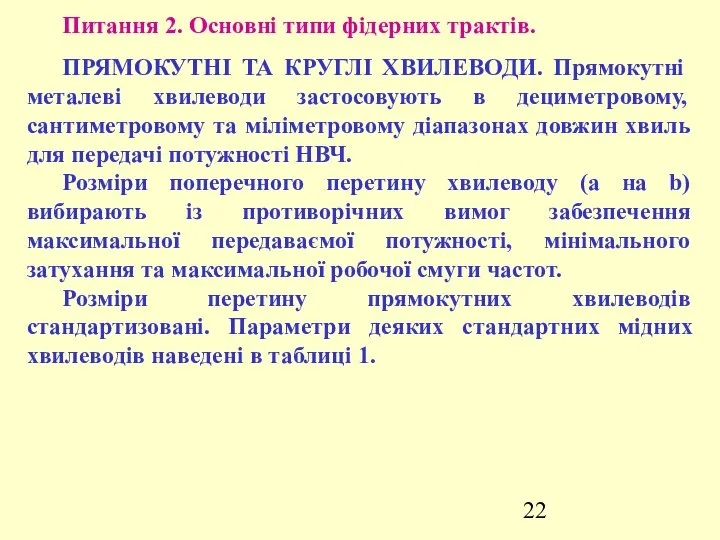 Питання 2. Основні типи фідерних трактів.

ПРЯМОКУТНІ ТА КРУГЛІ ХВИЛЕВОДИ. Прямокутні металеві хвилеводи застосовують в дециметровому, сантиметровому та міліметровому діапазонах довжин хвиль для передачі потужності НВЧ.

Розміри поперечного перетину хвилеводу (a на b) вибирають із противорічних вимог забезпечення максимальної передаваємої потужності, мінімального затухання та максимальної робочої смуги частот.

Розміри перетину прямокутних хвилеводів стандартизовані. Параметри деяких стандартних мідних хвилеводів наведені в таблиці 1.

22